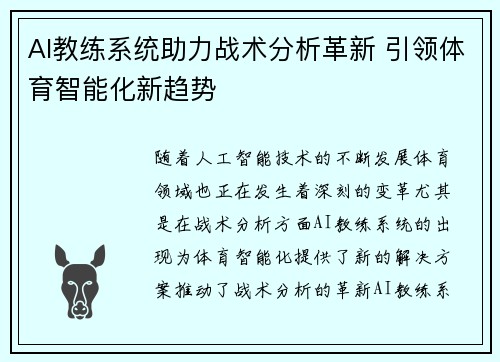 AI教练系统助力战术分析革新 引领体育智能化新趋势

随着人工智能技术的不断发展体育领域也正在发生着深刻的变革尤其是在战术分析方面AI教练系统的出现为体育智能化提供了新的解决方案推动了战术分析的革新AI教练系